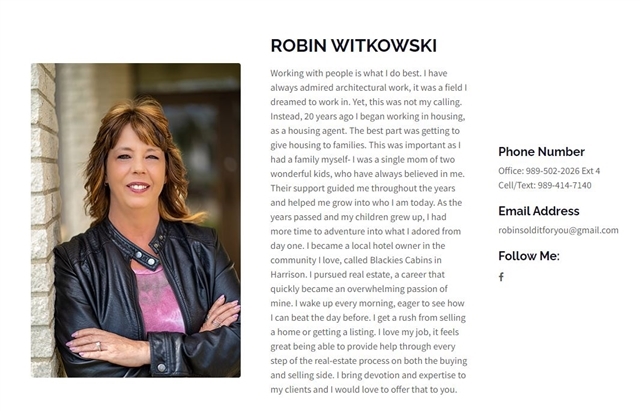 ROBIN WITKOWSKI

Working with people is what I do best. I have always admired architectural work, it was a field I dreamed to work in. Yet, this was not my calling. Instead, 20 years ago I began working in housing, as a housing agent. The best part was getting to give housing to families. This was important as I had a family myself- I was a single mom of two wonderful kids, who have always believed in me. Their support guided me throughout the years and helped me grow into who I am today. As the years passed and my children grew up, I had more time to adventure into what I adored from day one. I became a local hotel owner in the community I love, called Blackies Cabins in Harrison. I pursued real estate, a career that quickly became an overwhelming passion of mine. I wake up every morning, eager to see how I can beat the day before. I get a rush from selling a home or getting a listing. I love my job, it feels great being able to provide help through every step of the real-estate process on both the buying and selling side. I bring devotion and expertise to my clients and I would love to offer that to you.

Phone Number
Office: 989-502-2026 Ext 4
Cell/Text: 989-414-7140

Email Address
robinsolditforyou@gmail.com

Follow Me:
f